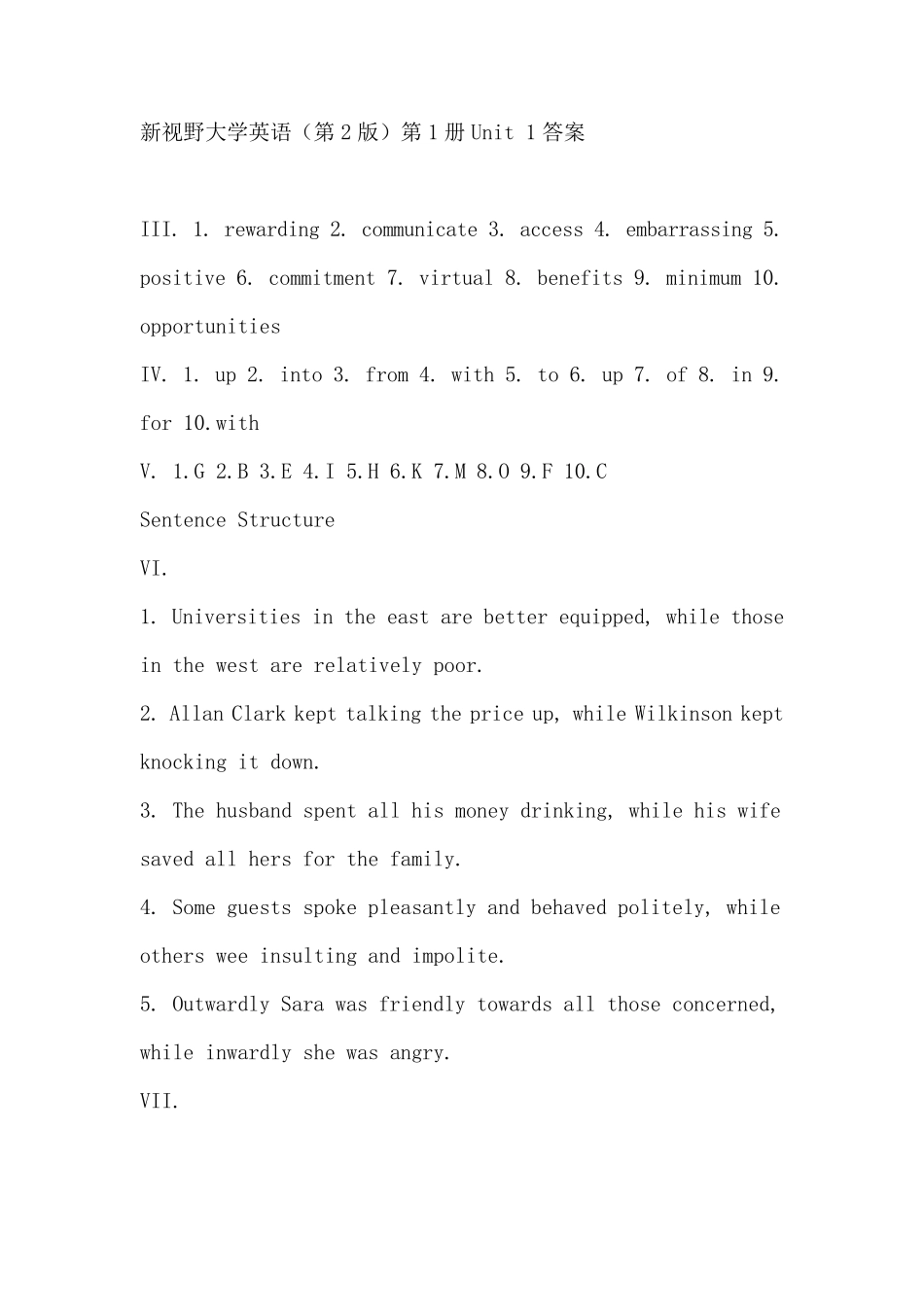 新视野大学英语（第2版）第1册Unit 1答案

III. 1. rewarding 2. communicate 3. access 4. embarrassing 5. positive 6. commitment 7. virtual 8. benefits 9. minimum 10. opportunities

IV. 1. up 2. into 3. from 4. with 5. to 6. up 7. of 8. in 9. for 10.with

V. 1.G 2.B 3.E 4.I 5.H 6.K 7.M 8.O 9.F 10.C

Sentence Structure

VI.

1. Universities in the east are better equipped, while those in the west are relatively poor.

2. Allan Clark kept talking the price up, while Wilkinson kept knocking it down.

3. The husband spent all his money drinking, while his wife saved all hers for the family.

4. Some guests spoke pleasantly and behaved politely, while others wee insulting and impolite.

5. Outwardly Sara was friendly towards all those concerned, while inwardly she was angry.

VII.